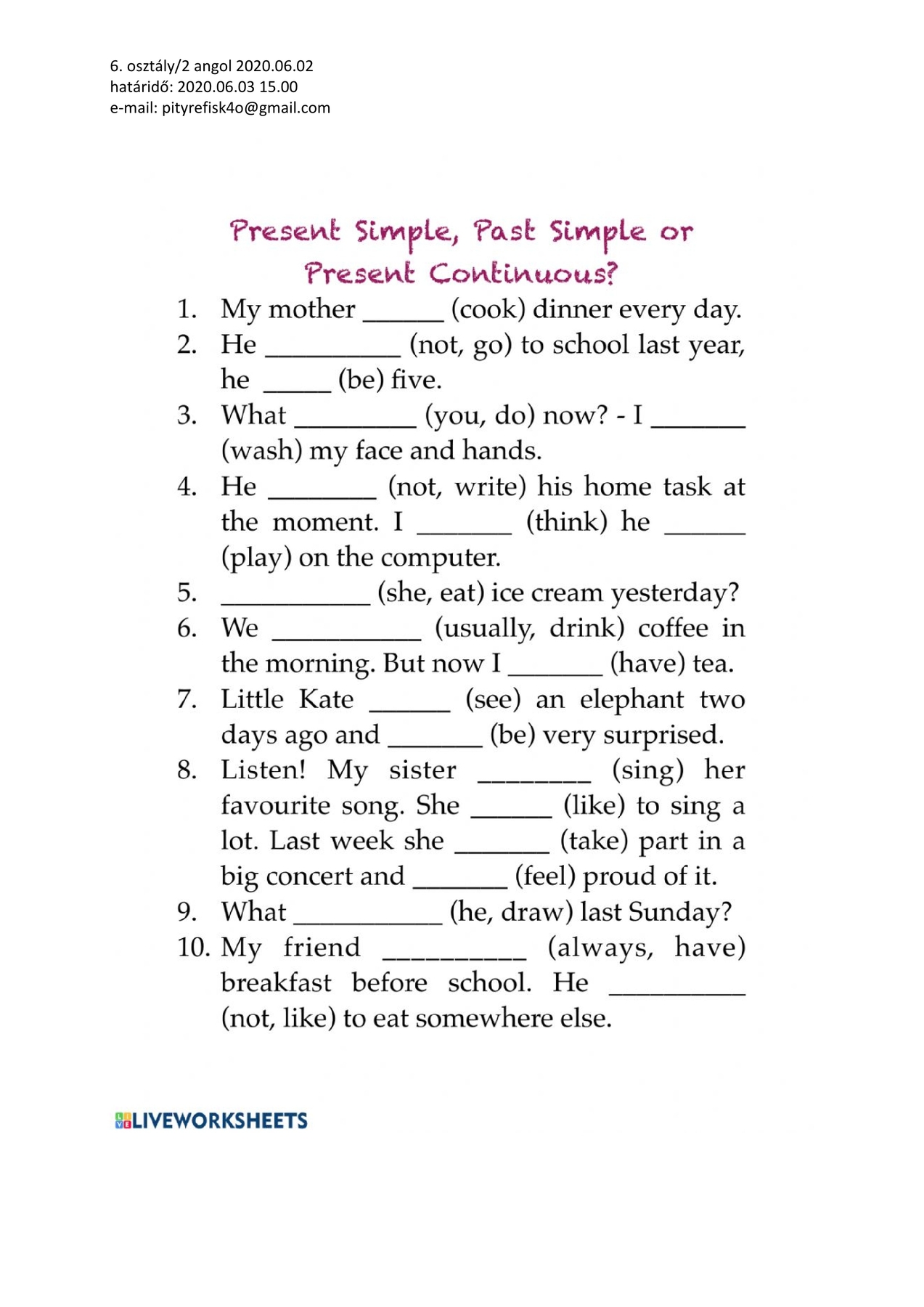 6. osztály/2 angol 2020.06.02
határidő: 2020.06.03 15.00
e-mail: pityrefisk4o@gmail.com

Present Simple, Past Simple or Present Continuous?

1. My mother ____ (cook) dinner every day.
2. He ____ (not, go) to school last year, he ____ (be) five.
3. What ____ (you, do) now? - I ____ (wash) my face and hands.
4. He ____ (not, write) his home task at the moment. I ____ (think) he ____ (play) on the computer.
5. ____ (she, eat) ice cream yesterday?
6. We ____ (usually, drink) coffee in the morning. But now I ____ (have) tea.
7. Little Kate ____ (see) an elephant two days ago and ____ (be) very surprised.
8. Listen! My sister ____ (sing) her favourite song. She ____ (like) to sing a lot. Last week she ____ (take) part in a big concert and ____ (feel) proud of it.
9. What ____ (he, draw) last Sunday?
10. My friend ____ (always, have) breakfast before school. He ____ (not, like) to eat somewhere else.

LIVEWORKSHEETS